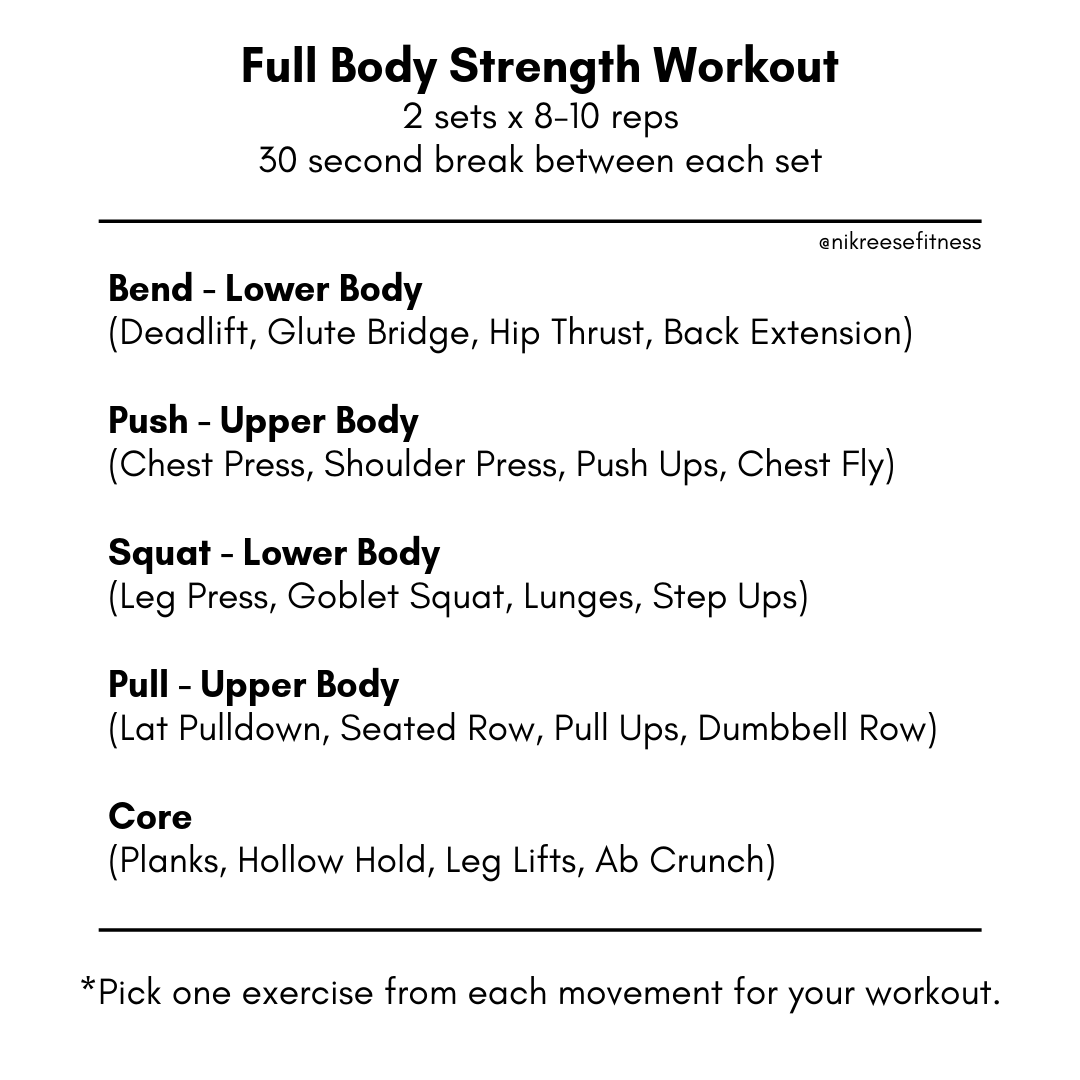 Full Body Strength Workout
2 sets x 8-10 reps
30 second break between each set

@nikreesefitness

Bend - Lower Body
(Deadlift, Glute Bridge, Hip Thrust, Back Extension)

Push - Upper Body
(Chest Press, Shoulder Press, Push Ups, Chest Fly)

Squat - Lower Body
(Leg Press, Goblet Squat, Lunges, Step Ups)

Pull - Upper Body
(Lat Pulldown, Seated Row, Pull Ups, Dumbbell Row)

Core
(Planks, Hollow Hold, Leg Lifts, Ab Crunch)

*Pick one exercise from each movement for your workout.